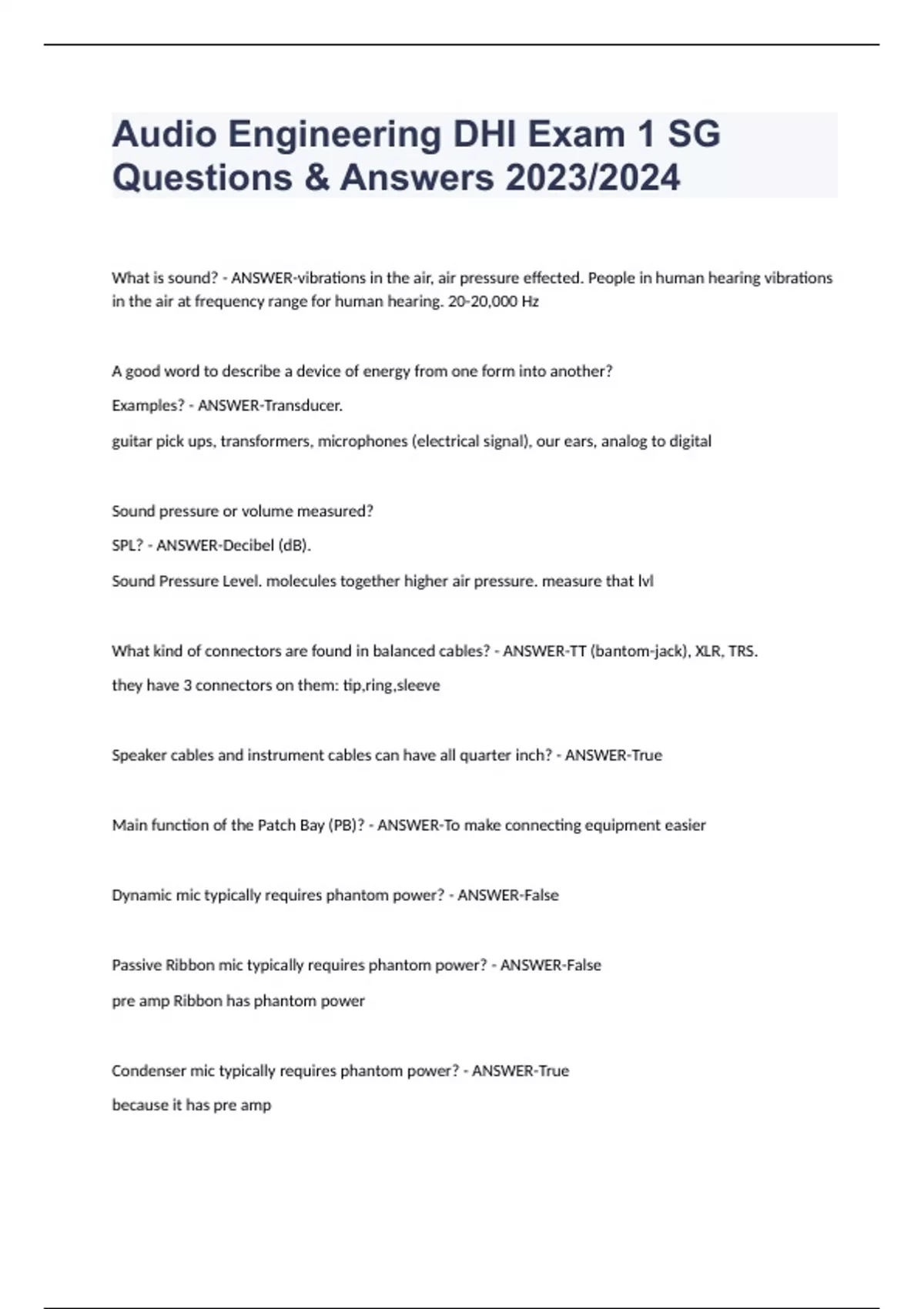 Audio Engineering DHI Exam 1 SG Questions & Answers 2023/2024

What is sound? - ANSWER-vibrations in the air, air pressure effected. People in human hearing vibrations in the air at frequency range for human hearing. 20-20,000 Hz

A good word to describe a device of energy from one form into another?

Examples? - ANSWER-Transducer.

guitar pick ups, transformers, microphones (electrical signal), our ears, analog to digital

Sound pressure or volume measured?

SPL? - ANSWER-Decibel (dB).

Sound Pressure Level. molecules together higher air pressure. measure that lvl

What kind of connectors are found in balanced cables? - ANSWER-TT (bantom-jack), XLR, TRS.

they have 3 connectors on them: tip,ring,sleeve

Speaker cables and instrument cables can have all quarter inch? - ANSWER-True

Main function of the Patch Bay (PB)? - ANSWER-To make connecting equipment easier

Dynamic mic typically requires phantom power? - ANSWER-False

Passive Ribbon mic typically requires phantom power? - ANSWER-False

pre amp Ribbon has phantom power

Condenser mic typically requires phantom power? - ANSWER-True

because it has pre amp